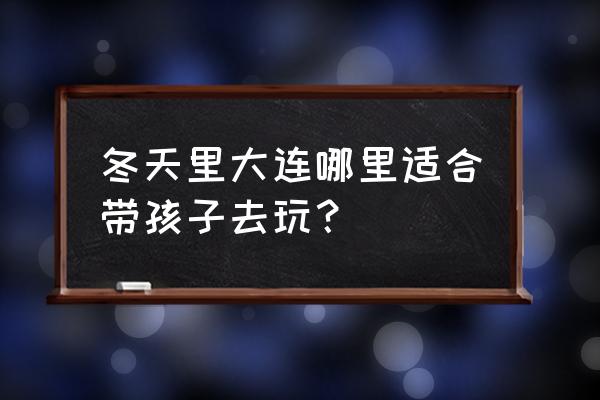 冬天里大连哪里适合带孩子去玩？